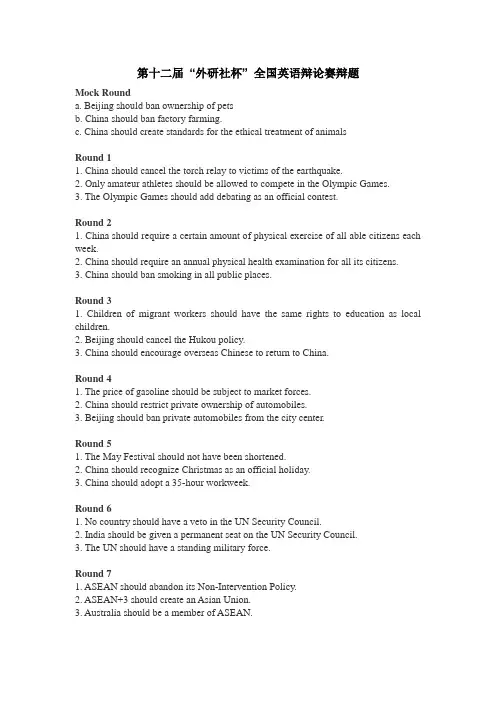 第十二届“外研社杯”全国英语辩论赛辩题

Mock Round
a. Beijing should ban ownership of pets
b. China should ban factory farming.
c. China should create standards for the ethical treatment of animals

Round 1
1. China should cancel the torch relay to victims of the earthquake.
2. Only amateur athletes should be allowed to compete in the Olympic Games.
3. The Olympic Games should add debating as an official contest.

Round 2
1. China should require a certain amount of physical exercise of all able citizens each week.
2. China should require an annual physical health examination for all its citizens.
3. China should ban smoking in all public places.

Round 3
1. Children of migrant workers should have the same rights to education as local children.
2. Beijing should cancel the Hukou policy.
3. China should encourage overseas Chinese to return to China.

Round 4
1. The price of gasoline should be subject to market forces.
2. China should restrict private ownership of automobiles.
3. Beijing should ban private automobiles from the city center.

Round 5
1. The May Festival should not have been shortened.
2. China should recognize Christmas as an official holiday.
3. China should adopt a 35-hour workweek.

Round 6
1. No country should have a veto in the UN Security Council.
2. India should be given a permanent seat on the UN Security Council.
3. The UN should have a standing military force.

Round 7
1. ASEAN should abandon its Non-Intervention Policy.
2. ASEAN+3 should create an Asian Union.
3. Australia should be a member of ASEAN.